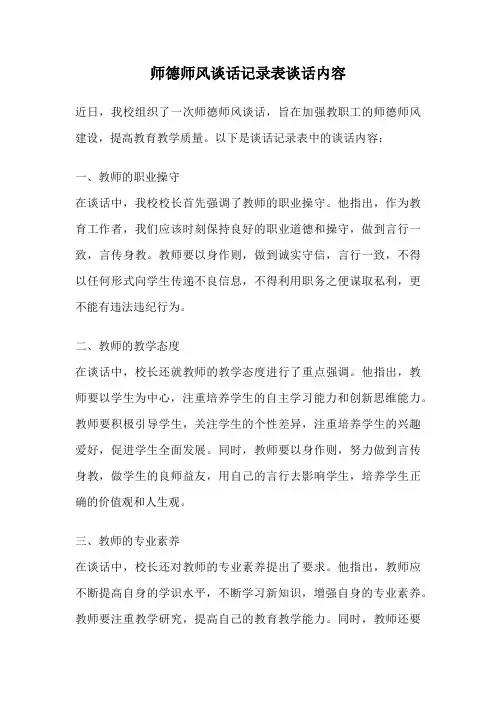 师德师风谈话记录表谈话内容

近日，我校组织了一次师德师风谈话，旨在加强教职工的师德师风建设，提高教育教学质量。以下是谈话记录表中的谈话内容：

一、教师的职业操守

在谈话中，我校校长首先强调了教师的职业操守。他指出，作为教育工作者，我们应该时刻保持良好的职业道德和操守，做到言行一致，言传身教。教师要以身作则，做到诚实守信，言行一致，不得以任何形式向学生传递不良信息，不得利用职务之便谋取私利，更不能有违法违纪行为。

二、教师的教学态度

在谈话中，校长还就教师的教学态度进行了重点强调。他指出，教师要以学生为中心，注重培养学生的自主学习能力和创新思维能力。教师要积极引导学生，关注学生的个性差异，注重培养学生的兴趣爱好，促进学生全面发展。同时，教师要以身作则，努力做到言传身教，做学生的良师益友，用自己的言行去影响学生，培养学生正确的价值观和人生观。

三、教师的专业素养

在谈话中，校长还对教师的专业素养提出了要求。他指出，教师应不断提高自身的学识水平，不断学习新知识，增强自身的专业素养。教师要注重教学研究，提高自己的教育教学能力。同时，教师还要